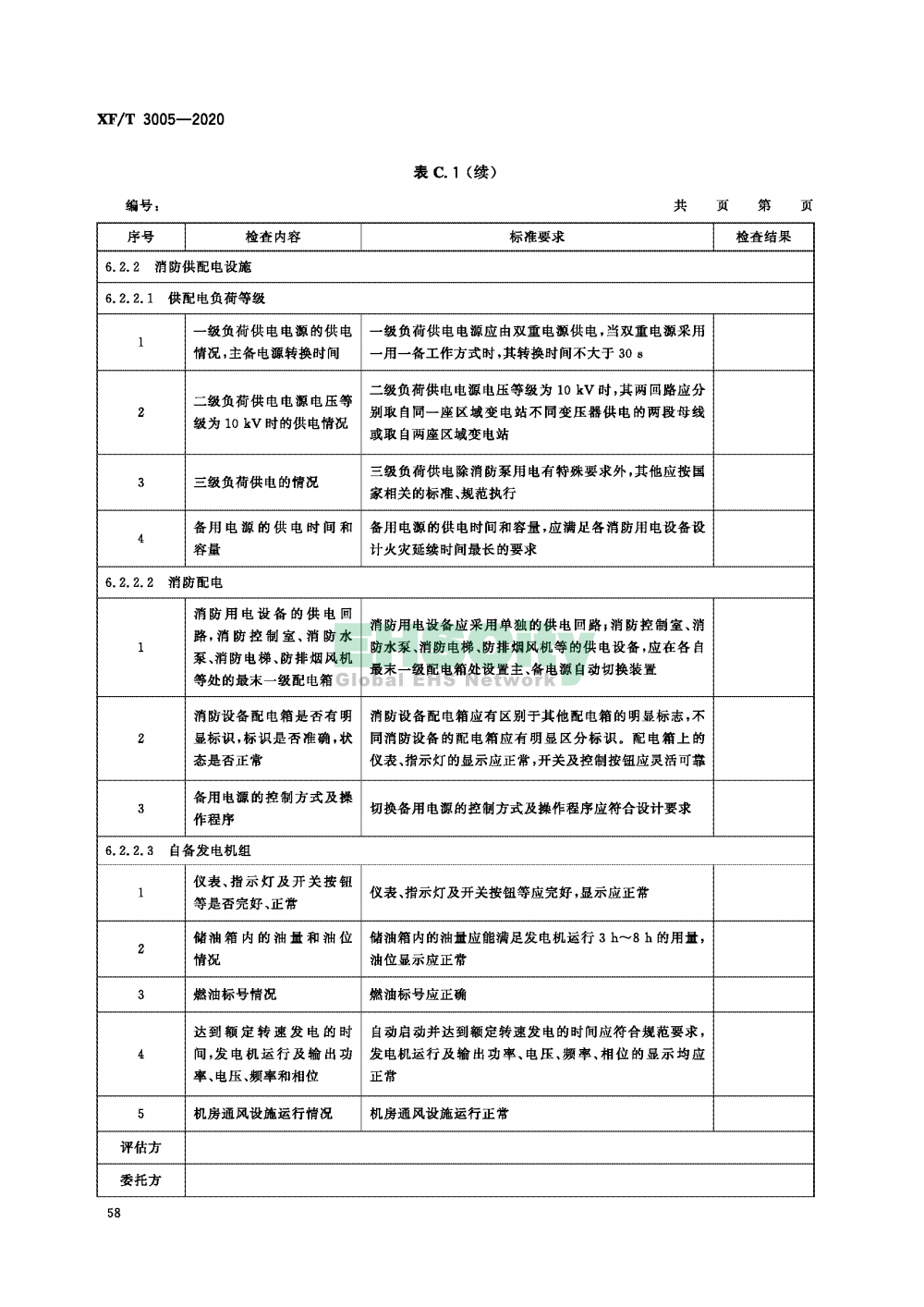 XF/T 3005—2020

表 C.1（续）

编号： 共 页 第 页

| 序号 | 检查内容 | 标准要求 | 检查结果 |
|---|---|---|---|
| 6.2.2 消防供配电设施 | | | |
| 6.2.2.1 供配电负荷等级 | | | |
| 1 | 一级负荷供电电源的供电情况，主备电源转换时间 | 一级负荷供电电源应由双重电源供电，当双重电源采用一用一备工作方式时，其转换时间不大于 30 s | |
| 2 | 二级负荷供电电源电压等级为 10 kV 时的供电情况 | 二级负荷供电电源电压等级为 10 kV 时，其两回路应分别取自同一座区域变电站不同变压器供电的两段母线或取自两座区域变电站 | |
| 3 | 三级负荷供电的情况 | 三级负荷供电除消防泵用电有特殊要求外，其他应按国家相关的标准、规范执行 | |
| 4 | 备用电源的供电时间和容量 | 备用电源的供电时间和容量，应满足各消防用电设备设计火灾延续时间最长的要求 | |
| 6.2.2.2 消防配电 | | | |
| 1 | 消防用电设备的供电回路，消防控制室、消防水泵、消防电梯、防排烟风机等处的最末一级配电箱 | 消防用电设备应采用单独的供电回路；消防控制室、消防水泵、消防电梯、防排烟风机等的供电设备，应在各自最末一级配电箱处设置主、备电源自动切换装置 | |
| 2 | 消防设备配电箱是否有明显标识，标识是否准确，状态是否正常 | 消防设备配电箱应有区别于其他配电箱的明显标志，不同消防设备的配电箱应有明显区分标识。配电箱上的仪表、指示灯的显示应正常，开关及控制按钮应灵活可靠 | |
| 3 | 备用电源的控制方式及操作程序 | 切换备用电源的控制方式及操作程序应符合设计要求 | |
| 6.2.2.3 自备发电机组 | | | |
| 1 | 仪表、指示灯及开关按钮等是否完好、正常 | 仪表、指示灯及开关按钮等应完好，显示应正常 | |
| 2 | 储油箱内的油量和油位情况 | 储油箱内的油量应能满足发电机运行 3 h～8 h 的用量，油位显示应正常 | |
| 3 | 燃油标号情况 | 燃油标号应正确 | |
| 4 | 达到额定转速发电的时间，发电机运行及输出功率、电压、频率和相位 | 自动启动并达到额定转速发电的时间应符合规范要求，发电机运行及输出功率、电压、频率、相位的显示均应正常 | |
| 5 | 机房通风设施运行情况 | 机房通风设施运行正常 | |
| 评估方 | | | |
| 委托方 | | | |

Global EHS Network

58